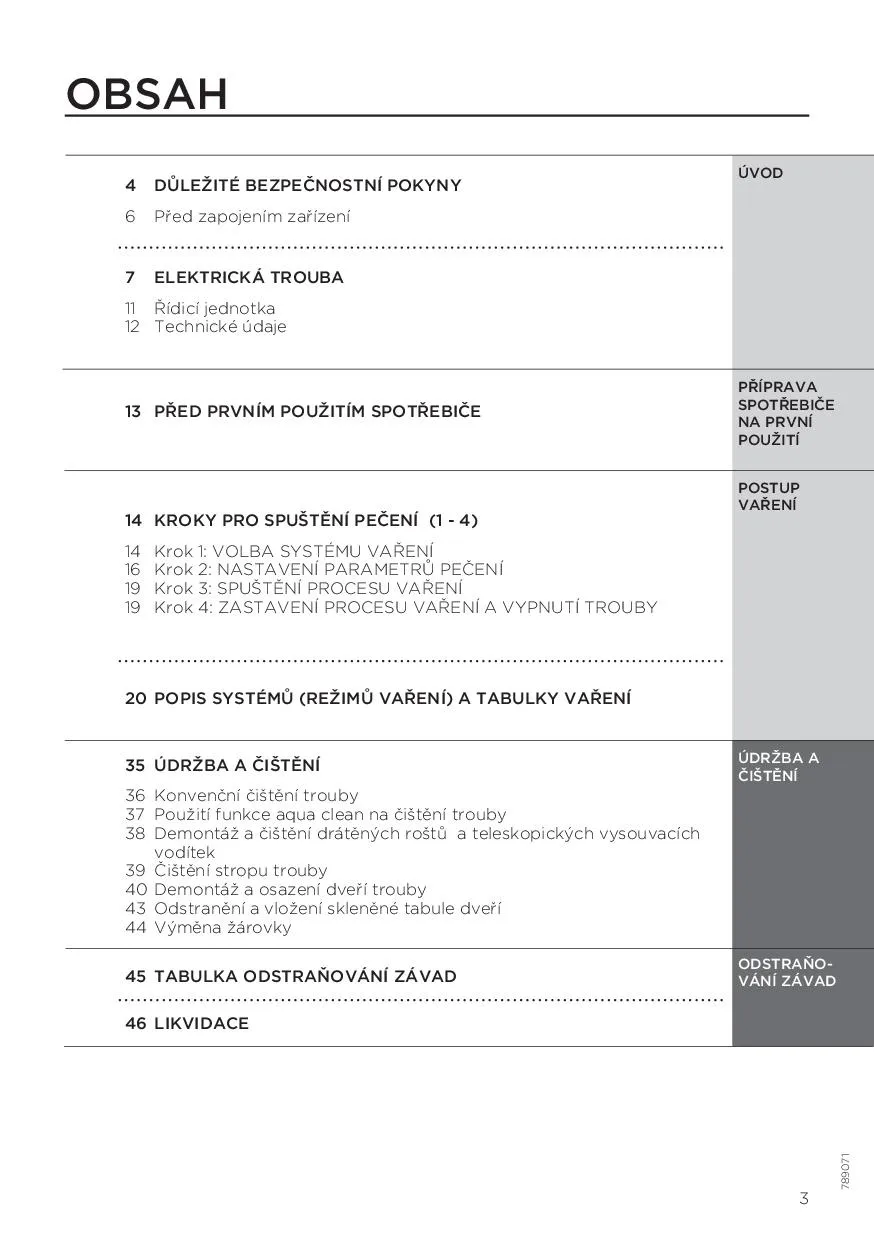 OBSAH

4 DŮLEŽITÉ BEZPEČNOSTNÍ POKYNY
6 Před zapojením zařízení

7 ELEKTRICKÁ TROUBA
11 Řídicí jednotka
12 Technické údaje

ÚVOD

13 PŘED PRVNÍM POUŽITÍM SPOTŘEBIČE

PŘÍPRAVA SPOTŘEBIČE NA PRVNÍ POUŽITÍ

14 KROKY PRO SPUŠTĚNÍ PEČENÍ (1 - 4)
14 Krok 1: VOLBA SYSTÉMU VAŘENÍ
16 Krok 2: NASTAVENÍ PARAMETRŮ PEČENÍ
19 Krok 3: SPUŠTĚNÍ PROCESU VAŘENÍ
19 Krok 4: ZASTAVENÍ PROCESU VAŘENÍ A VYPNUTÍ TROUBY

20 POPIS SYSTÉMŮ (REŽIMŮ VAŘENÍ) A TABULKY VAŘENÍ

POSTUP VAŘENÍ

35 ÚDRŽBA A ČIŠTĚNÍ
36 Konvenční čištění trouby
37 Použití funkce aqua clean na čištění trouby
38 Demontáž a čištění drátěných roštů a teleskopických vysouvacích vodítek
39 Čištění stropu trouby
40 Demontáž a osazení dveří trouby
43 Odstranění a vložení skleněné tabule dveří
44 Výměna žárovky

ÚDRŽBA A ČIŠTĚNÍ

45 TABULKA ODSTRAŇOVÁNÍ ZÁVAD

46 LIKVIDACE

ODSTRAŇOVÁNÍ ZÁVAD

789071

3